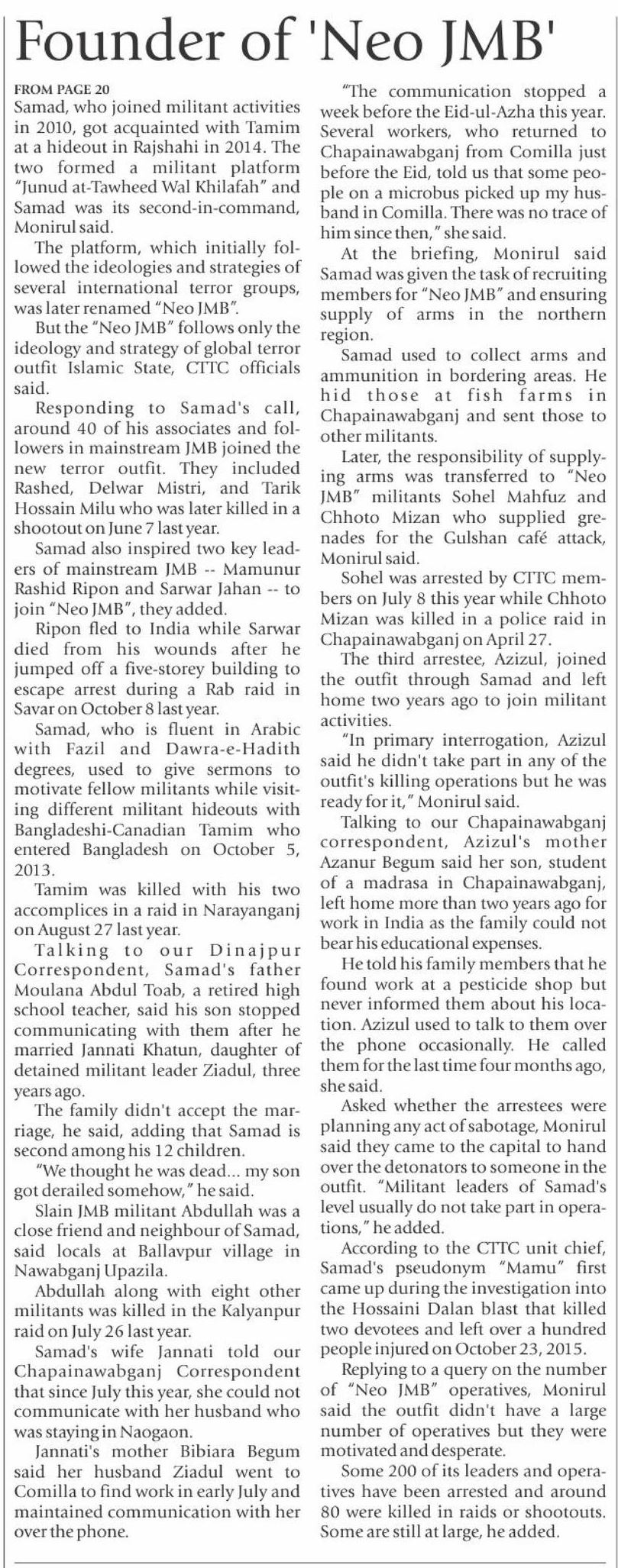 Founder of 'Neo JMB'

FROM PAGE 20

Samad, who joined militant activities in 2010, got acquainted with Tamim at a hideout in Rajshahi in 2014. The two formed a militant platform "Junud at-Tawheed Wal Khilafah" and Samad was its second-in-command, Monirul said.

The platform, which initially followed the ideologies and strategies of several international terror groups, was later renamed "Neo JMB".

But the "Neo JMB" follows only the ideology and strategy of global terror outfit Islamic State, CTTC officials said.

Responding to Samad's call, around 40 of his associates and followers in mainstream JMB joined the new terror outfit. They included Rashed, Delwar Mistri, and Tarik Hossain Milu who was later killed in a shootout on June 7 last year.

Samad also inspired two key leaders of mainstream JMB -- Mamunur Rashid Ripon and Sarwar Jahan -- to join "Neo JMB", they added.

Ripon fled to India while Sarwar died from his wounds after he jumped off a five-storey building to escape arrest during a Rab raid in Savar on October 8 last year.

Samad, who is fluent in Arabic with Fazil and Dawra-e-Hadith degrees, used to give sermons to motivate fellow militants while visiting different militant hideouts with Bangladeshi-Canadian Tamim who entered Bangladesh on October 5, 2013.

Tamim was killed with his two accomplices in a raid in Narayanganj on August 27 last year.

Talking to our Dinajpur Correspondent, Samad's father Moulana Abdul Toab, a retired high school teacher, said his son stopped communicating with them after he married Jannati Khatun, daughter of detained militant leader Ziadul, three years ago.

The family didn't accept the marriage, he said, adding that Samad is second among his 12 children.

"We thought he was dead... my son got derailed somehow," he said.

Slain JMB militant Abdullah was a close friend and neighbour of Samad, said locals at Ballavpur village in Nawabganj Upazila.

Abdullah along with eight other militants was killed in the Kalyanpur raid on July 26 last year.

Samad's wife Jannati told our Chapainawabganj Correspondent that since July this year, she could not communicate with her husband who was staying in Naogaon.

Jannati's mother Bibiara Begum said her husband Ziadul went to Comilla to find work in early July and maintained communication with her over the phone.

"The communication stopped a week before the Eid-ul-Azha this year. Several workers, who returned to Chapainawabganj from Comilla just before the Eid, told us that some people on a microbus picked up my husband in Comilla. There was no trace of him since then," she said.

At the briefing, Monirul said Samad was given the task of recruiting members for "Neo JMB" and ensuring supply of arms in the northern region.

Samad used to collect arms and ammunition in bordering areas. He hid those at fish farms in Chapainawabganj and sent those to other militants.

Later, the responsibility of supplying arms was transferred to "Neo JMB" militants Sohel Mahfuz and Chhoto Mizan who supplied grenades for the Gulshan café attack, Monirul said.

Sohel was arrested by CTTC members on July 8 this year while Chhoto Mizan was killed in a police raid in Chapainawabganj on April 27.

The third arrestee, Azizul, joined the outfit through Samad and left home two years ago to join militant activities.

"In primary interrogation, Azizul said he didn't take part in any of the outfit's killing operations but he was ready for it," Monirul said.

Talking to our Chapainawabganj correspondent, Azizul's mother Azanur Begum said her son, student of a madrasa in Chapainawabganj, left home more than two years ago for work in India as the family could not bear his educational expenses.

He told his family members that he found work at a pesticide shop but never informed them about his location. Azizul used to talk to them over the phone occasionally. He called them for the last time four months ago, she said.

Asked whether the arrestees were planning any act of sabotage, Monirul said they came to the capital to hand over the detonators to someone in the outfit. "Militant leaders of Samad's level usually do not take part in operations," he added.

According to the CTTC unit chief, Samad's pseudonym "Mamu" first came up during the investigation into the Hossaini Dalan blast that killed two devotees and left over a hundred people injured on October 23, 2015.

Replying to a query on the number of "Neo JMB" operatives, Monirul said the outfit didn't have a large number of operatives but they were motivated and desperate.

Some 200 of its leaders and operatives have been arrested and around 80 were killed in raids or shootouts. Some are still at large, he added.